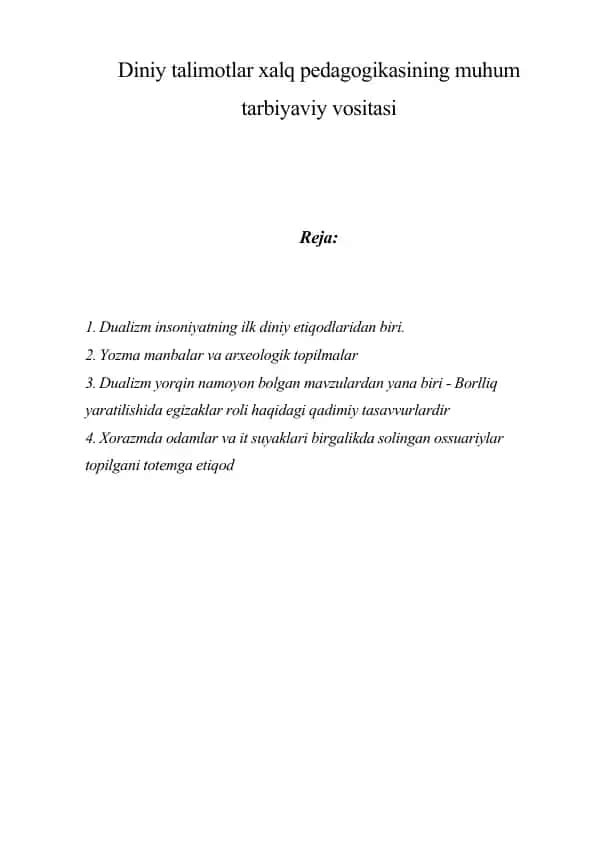 Diniy talimotlar xalq pedagogikasining muhum tarbiyaviy vositasi

Reja:

1. Dualizm insoniyatning ilk diniy etiqodlaridan biri.
2. Yozma manbalar va arxeologik topilmalar
3. Dualizm yorqin namoyon bolgan mavzulardan yana biri - Borlliq yaratilishida egizaklar roli haqidagi qadimiy tasavvurlardir
4. Xorazmda odamlar va it suyaklari birgalikda solingan ossuariylar topilgani totemga etiqod